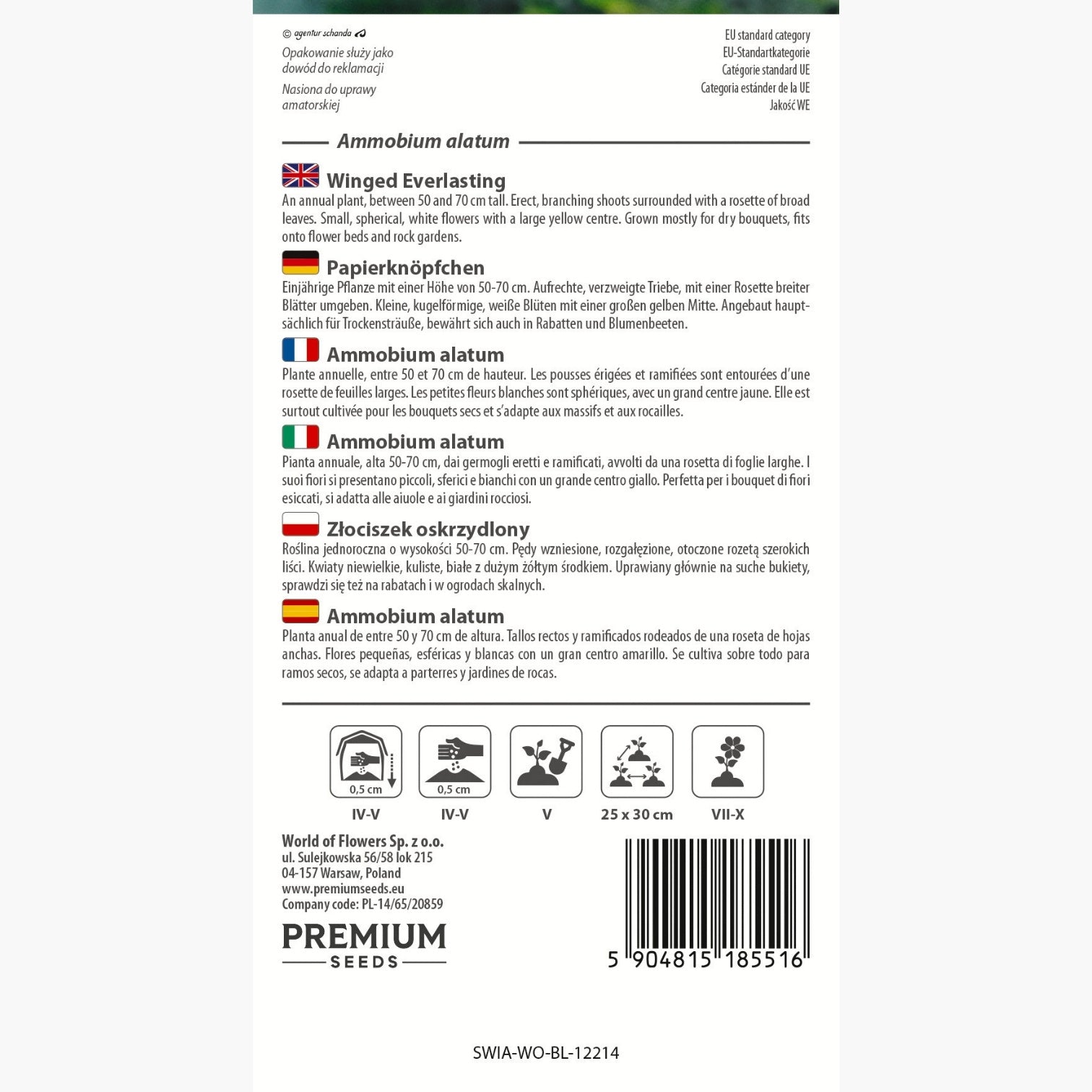 © agentur schanda

Opakowanie służy jako dowód do reklamacji

Nasiona do uprawy amatorskiej

EU standard category
EU-Standartkategorie
Catégorie standard UE
Categoria estánder de la UE
Jakość WE

Ammobium alatum

Winged Everlasting
An annual plant, between 50 and 70 cm tall. Erect, branching shoots surrounded with a rosette of broad leaves. Small, spherical, white flowers with a large yellow centre. Grown mostly for dry bouquets, fits onto flower beds and rock gardens.

Papierknöpfchen
Einjährige Pflanze mit einer Höhe von 50-70 cm. Aufrechte, verzweigte Triebe, mit einer Rosette breiter Blätter umgeben. Kleine, kugelförmige, weiße Blüten mit einer großen gelben Mitte. Angebaut hauptsächlich für Trockensträuße, bewährt sich auch in Rabatten und Blumenbeeten.

Ammobium alatum
Plante annuelle, entre 50 et 70 cm de hauteur. Les pousses érigées et ramifiées sont entourées d'une rosette de feuilles larges. Les petites fleurs blanches sont sphériques, avec un grand centre jaune. Elle est surtout cultivée pour les bouquets secs et s'adapte aux massifs et aux rocailles.

Ammobium alatum
Pianta annuale, alta 50-70 cm, dai germogli eretti e ramificati, avvolti da una rosetta di foglie larghe. I suoi fiori si presentano piccoli, sferici e bianchi con un grande centro giallo. Perfetta per i bouquet di fiori esiccati, si adatta alle aiuole e ai giardini rocciosi.

Złociszek oskrzydlony
Roślina jednoroczna o wysokości 50-70 cm. Pędy wzniesione, rozgałęzione, otoczone rozetą szerokich liści. Kwiaty niewielkie, kuliste, białe z dużym żółtym środkiem. Uprawiany głównie na suche bukiety, sprawdzi się też na rabatach i w ogrodach skalnych.

Ammobium alatum
Planta anual de entre 50 y 70 cm de altura. Tallos rectos y ramificados rodeados de una roseta de hojas anchas. Flores pequeñas, esféricas y blancas con un gran centro amarillo. Se cultiva sobre todo para ramos secos, se adapta a parterres y jardines de rocas.

0,5 cm
IV-V

0,5 cm
IV-V

V

25 x 30 cm

VII-X

World of Flowers Sp. z o.o.
ul. Sulejkowska 56/58 lok 215
04-157 Warsaw, Poland
www.premiumseeds.eu
Company code: PL-14/65/20859

PREMIUM
SEEDS

5 904815 185516

SWIA-WO-BL-12214